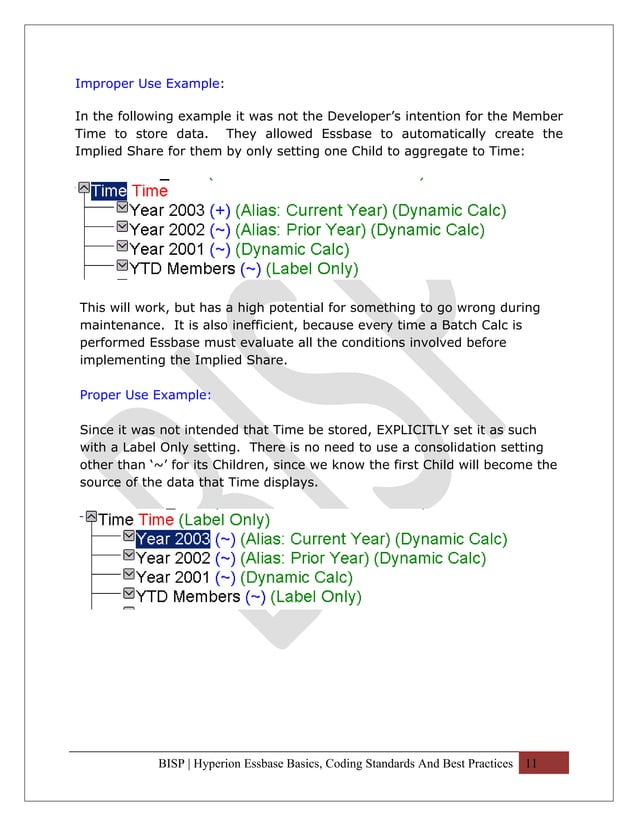 Improper Use Example:

In the following example it was not the Developer's intention for the Member Time to store data. They allowed Essbase to automatically create the Implied Share for them by only setting one Child to aggregate to Time:

Time Time
Year 2003 (+) (Alias: Current Year) (Dynamic Calc)
Year 2002 (~) (Alias: Prior Year) (Dynamic Calc)
Year 2001 (~) (Dynamic Calc)
YTD Members (~) (Label Only)

This will work, but has a high potential for something to go wrong during maintenance. It is also inefficient, because every time a Batch Calc is performed Essbase must evaluate all the conditions involved before implementing the Implied Share.

Proper Use Example:

Since it was not intended that Time be stored, EXPLICITLY set it as such with a Label Only setting. There is no need to use a consolidation setting other than '~' for its Children, since we know the first Child will become the source of the data that Time displays.

Time Time (Label Only)
Year 2003 (~) (Alias: Current Year) (Dynamic Calc)
Year 2002 (~) (Alias: Prior Year) (Dynamic Calc)
Year 2001 (~) (Dynamic Calc)
YTD Members (~) (Label Only)

BISP | Hyperion Essbase Basics, Coding Standards And Best Practices 11